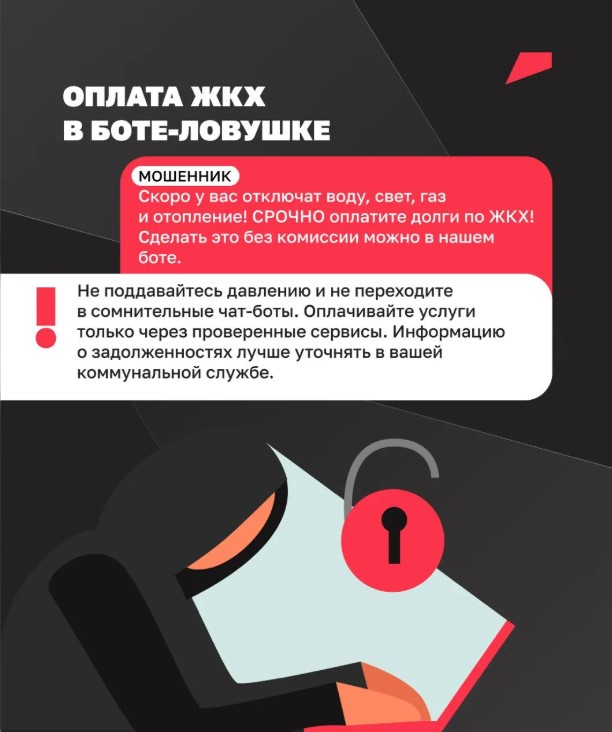 ОПЛАТА ЖКХ
В БОТЕ-ЛОВУШКЕ

МОШЕННИК

Скоро у вас отключат воду, свет, газ и отопление! СРОЧНО оплатите долги по ЖКХ! Сделать это без комиссии можно в нашем боте.

Не поддавайтесь давлению и не переходите в сомнительные чат-боты. Оплачивайте услуги только через проверенные сервисы. Информацию о задолженностях лучше уточнять в вашей коммунальной службе.